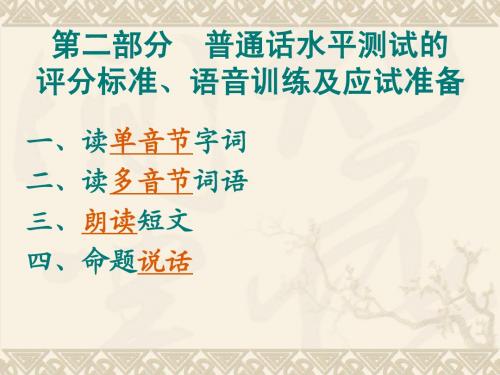 第二部分　普通话水平测试的评分标准、语音训练及应试准备

一、读单音节字词

二、读多音节词语

三、朗读短文

四、命题说话